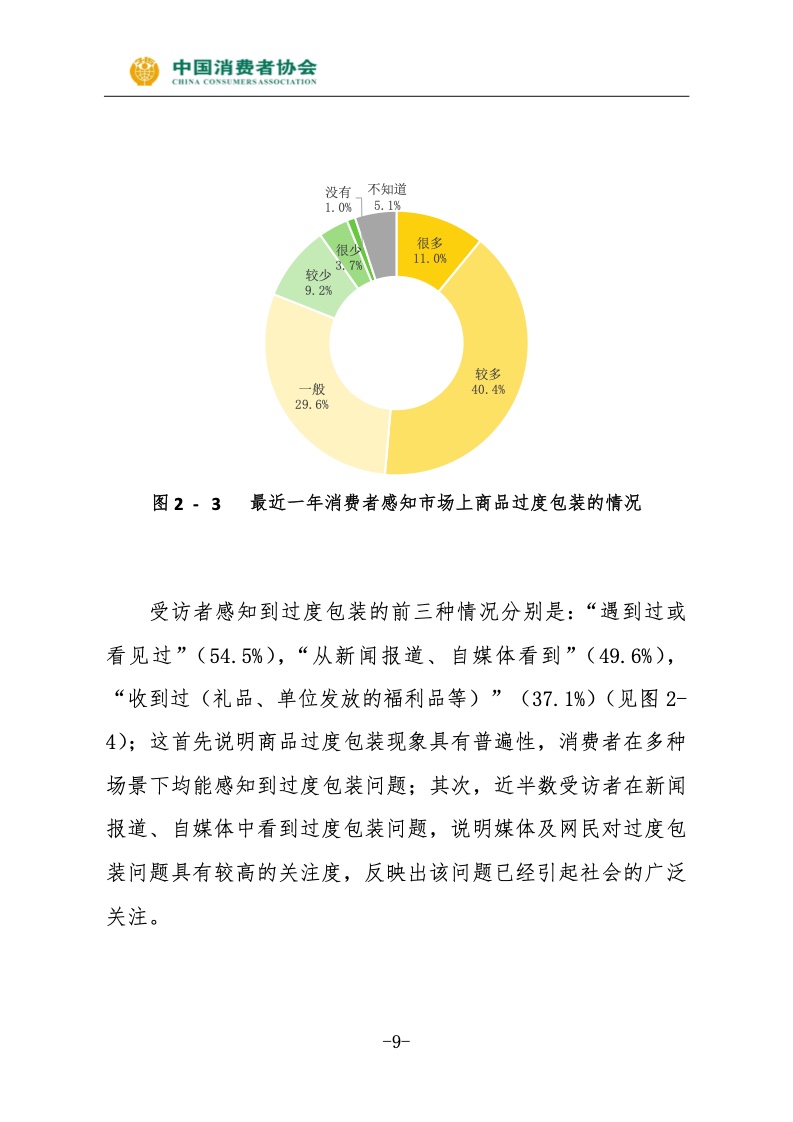 中国消费者协会
CHINA CONSUMERS ASSOCIATION

没有
1.0%

不知道
5.1%

很多
11.0%

较多
40.4%

一般
29.6%

较少
9.2%

很少
3.7%

图 2 - 3　最近一年消费者感知市场上商品过度包装的情况

受访者感知到过度包装的前三种情况分别是：“遇到过或看见过”（54.5%），“从新闻报道、自媒体看到”（49.6%），“收到过（礼品、单位发放的福利品等）”（37.1%）（见图 2-4）；这首先说明商品过度包装现象具有普遍性，消费者在多种场景下均能感知到过度包装问题；其次，近半数受访者在新闻报道、自媒体中看到过度包装问题，说明媒体及网民对过度包装问题具有较高的关注度，反映出该问题已经引起社会的广泛关注。

-9-